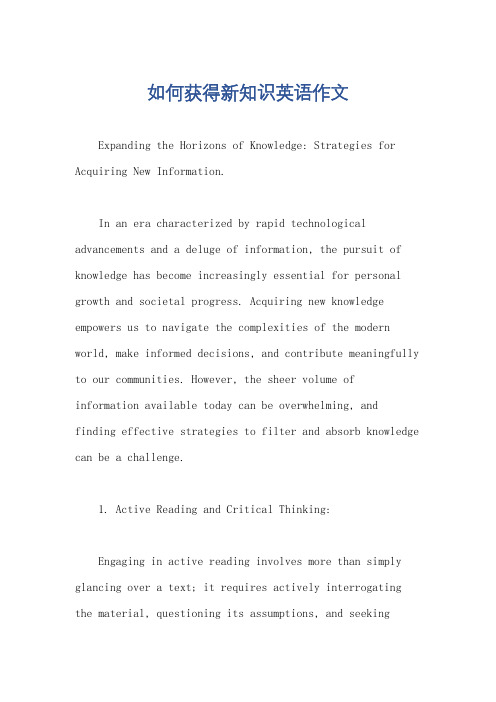 如何获得新知识英语作文

Expanding the Horizons of Knowledge: Strategies for Acquiring New Information.

In an era characterized by rapid technological advancements and a deluge of information, the pursuit of knowledge has become increasingly essential for personal growth and societal progress. Acquiring new knowledge empowers us to navigate the complexities of the modern world, make informed decisions, and contribute meaningfully to our communities. However, the sheer volume of information available today can be overwhelming, and finding effective strategies to filter and absorb knowledge can be a challenge.

1. Active Reading and Critical Thinking:

Engaging in active reading involves more than simply glancing over a text; it requires actively interrogating the material, questioning its assumptions, and seeking